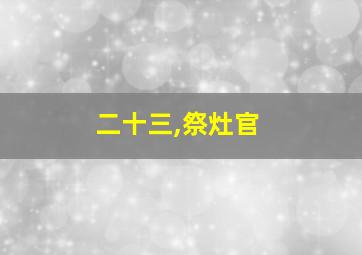 二十三,祭灶官